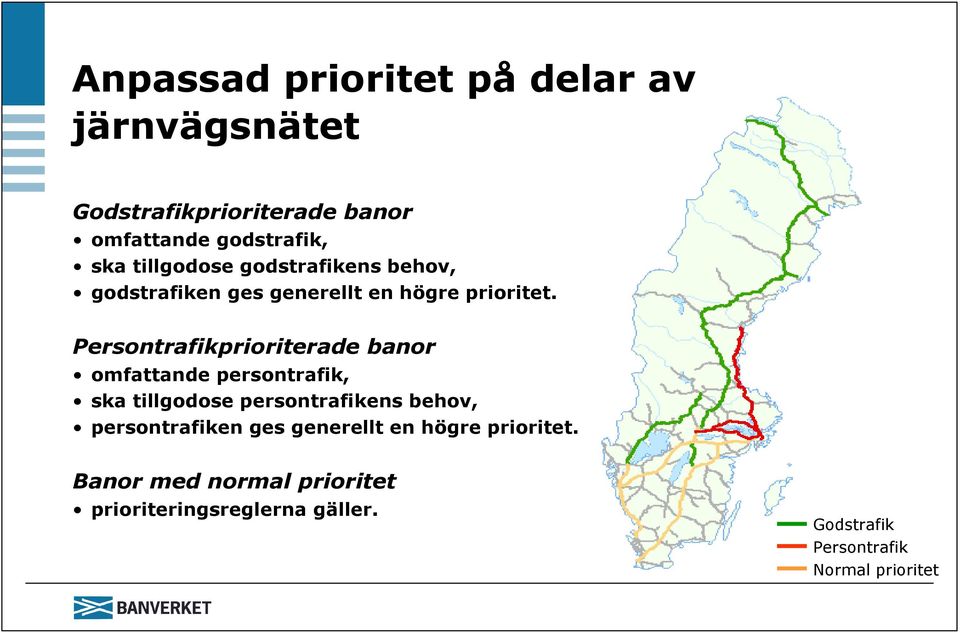 Anpassad prioritet på delar av järnvägsnätet

Godstrafikprioriterade banor
• omfattande godstrafik,
• ska tillgodose godstrafikens behov,
• godstrafiken ges generellt en högre prioritet.

Persontrafikprioriterade banor
• omfattande persontrafik,
• ska tillgodose persontrafikens behov,
• persontrafiken ges generellt en högre prioritet.

Banor med normal prioritet
• prioriteringsreglerna gäller.

Godstrafik
Persontrafik
Normal prioritet

BANVERKET